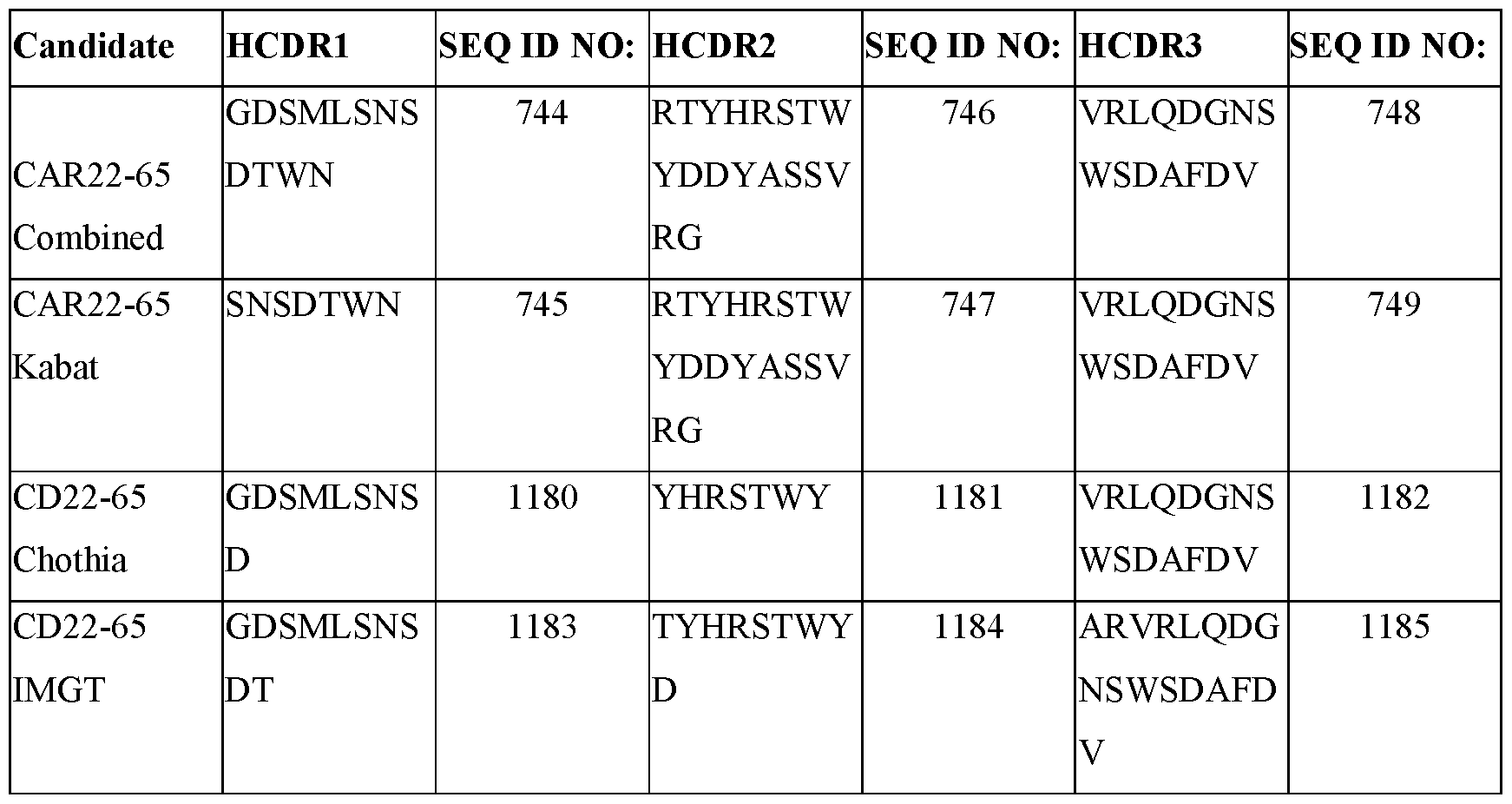 | Candidate | HCDR1 | SEQ ID NO: | HCDR2 | SEQ ID NO: | HCDR3 | SEQ ID NO: |
|---|---|---|---|---|---|---|
| CAR22-65 Combined | GDSMLSNSDTWN | 744 | RTYHRSTWYDDYASSVRG | 746 | VRLQDGNSWSDAFDV | 748 |
| CAR22-65 Kabat | SNSDTWN | 745 | RTYHRSTWYDDYASSVRG | 747 | VRLQDGNSWSDAFDV | 749 |
| CD22-65 Chothia | GDSMLSNSD | 1180 | YHRSTWY | 1181 | VRLQDGNSWSDAFDV | 1182 |
| CD22-65 IMGT | GDSMLSNSDT | 1183 | TYHRSTWYD | 1184 | ARVRLQDGNSWSDAFDV | 1185 |